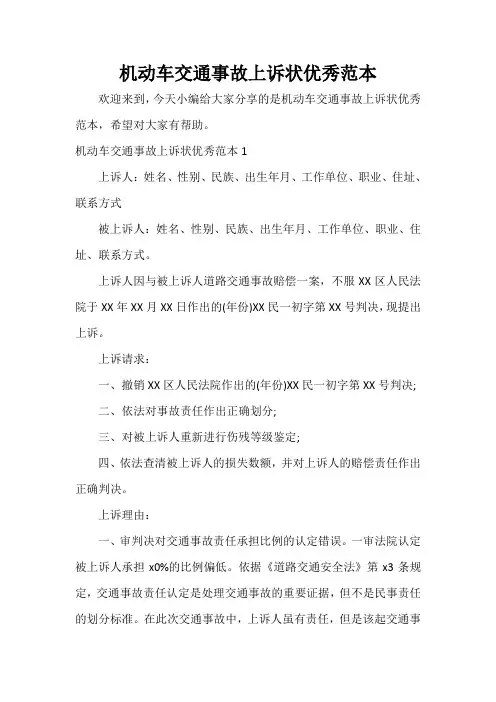 机动车交通事故上诉状优秀范本

欢迎来到，今天小编给大家分享的是机动车交通事故上诉状优秀范本，希望对大家有帮助。

机动车交通事故上诉状优秀范本 1

上诉人：姓名、性别、民族、出生年月、工作单位、职业、住址、联系方式

被上诉人：姓名、性别、民族、出生年月、工作单位、职业、住址、联系方式。

上诉人因与被上诉人道路交通事故赔偿一案，不服 XX 区人民法院于 XX 年 XX 月 XX 日作出的(年份)XX 民一初字第 XX 号判决，现提出上诉。

上诉请求：

一、撤销 XX 区人民法院作出的(年份)XX 民一初字第 XX 号判决;

二、依法对事故责任作出正确划分;

三、对被上诉人重新进行伤残等级鉴定;

四、依法查清被上诉人的损失数额，并对上诉人的赔偿责任作出正确判决。

上诉理由：

一、审判决对交通事故责任承担比例的认定错误。一审法院认定被上诉人承担 x0%的比例偏低。依据《道路交通安全法》第 x3 条规定，交通事故责任认定是处理交通事故的重要证据，但不是民事责任的划分标准。在此次交通事故中，上诉人虽有责任，但是该起交通事